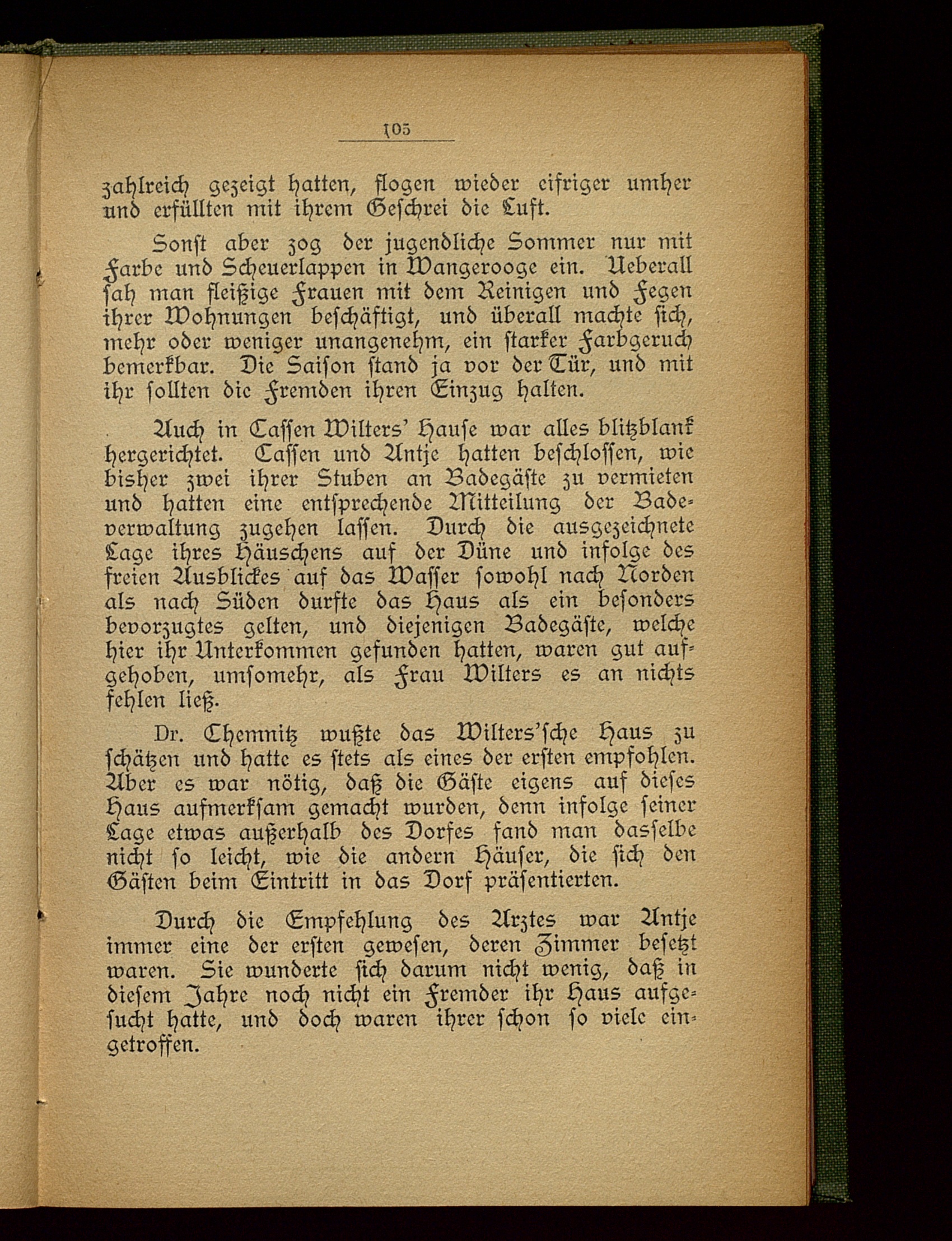 105

zahlreich gezeigt hatten, flogen wieder eifriger umher und erfüllten mit ihrem Geschrei die Luft.

Sonst aber zog der jugendliche Sommer nur mit Farbe und Scheuerlappen in Wangerooge ein. Ueberall sah man fleißige Frauen mit dem Reinigen und Fegen ihrer Wohnungen beschäftigt, und überall machte sich, mehr oder weniger unangenehm, ein starker Farbgeruch bemerkbar. Die Saison stand ja vor der Tür, und mit ihr sollten die Fremden ihren Einzug halten.

Auch in Cassen Wilters' Hause war alles blitzblank hergerichtet. Cassen und Antje hatten beschlossen, wie bisher zwei ihrer Stuben an Badegäste zu vermieten und hatten eine entsprechende Mitteilung der Badeverwaltung zugehen lassen. Durch die ausgezeichnete Lage ihres Häuschens auf der Düne und infolge des freien Ausblickes auf das Wasser sowohl nach Norden als nach Süden durfte das Haus als ein besonders bevorzugtes gelten, und diejenigen Badegäste, welche hier ihr Unterkommen gefunden hatten, waren gut aufgehoben, umsomehr, als Frau Wilters es an nichts fehlen ließ.

Dr. Chemnitz wußte das Wilters'sche Haus zu schätzen und hatte es stets als eines der ersten empfohlen. Aber es war nötig, daß die Gäste eigens auf dieses Haus aufmerksam gemacht wurden, denn infolge seiner Lage etwas außerhalb des Dorfes fand man dasselbe nicht so leicht, wie die andern Häuser, die sich den Gästen beim Eintritt in das Dorf präsentierten.

Durch die Empfehlung des Arztes war Antje immer eine der ersten gewesen, deren Zimmer besetzt waren. Sie wunderte sich darum nicht wenig, daß in diesem Jahre noch nicht ein Fremder ihr Haus aufgesucht hatte, und doch waren ihrer schon so viele eingetroffen.